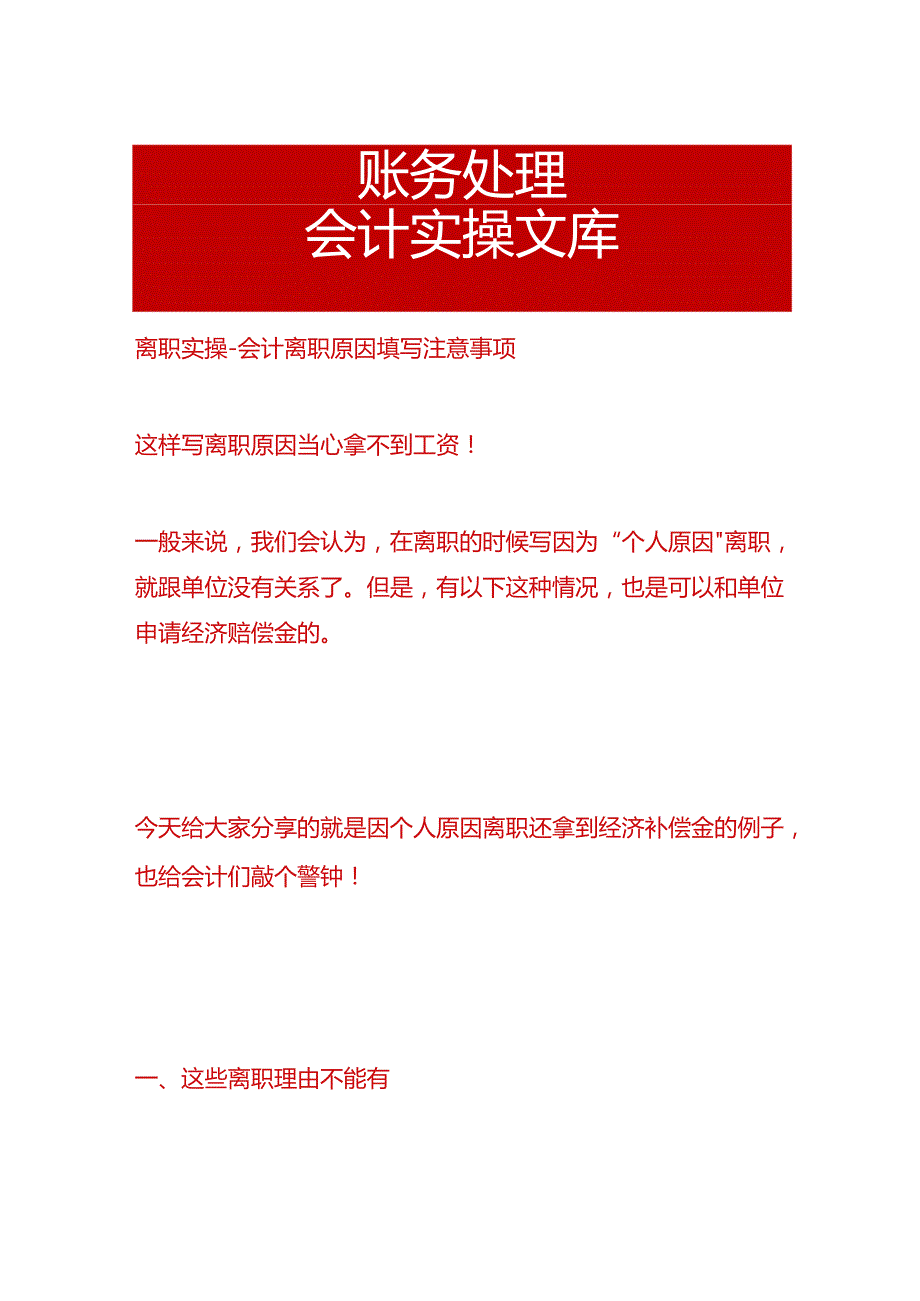 账务处理
会计实操文库

离职实操-会计离职原因填写注意事项

这样写离职原因当心拿不到工资！

一般来说，我们会认为，在离职的时候写因为“个人原因"离职，就跟单位没有关系了。但是，有以下这种情况，也是可以和单位申请经济赔偿金的。

今天给大家分享的就是因个人原因离职还拿到经济补偿金的例子，也给会计们敲个警钟！

一、这些离职理由不能有